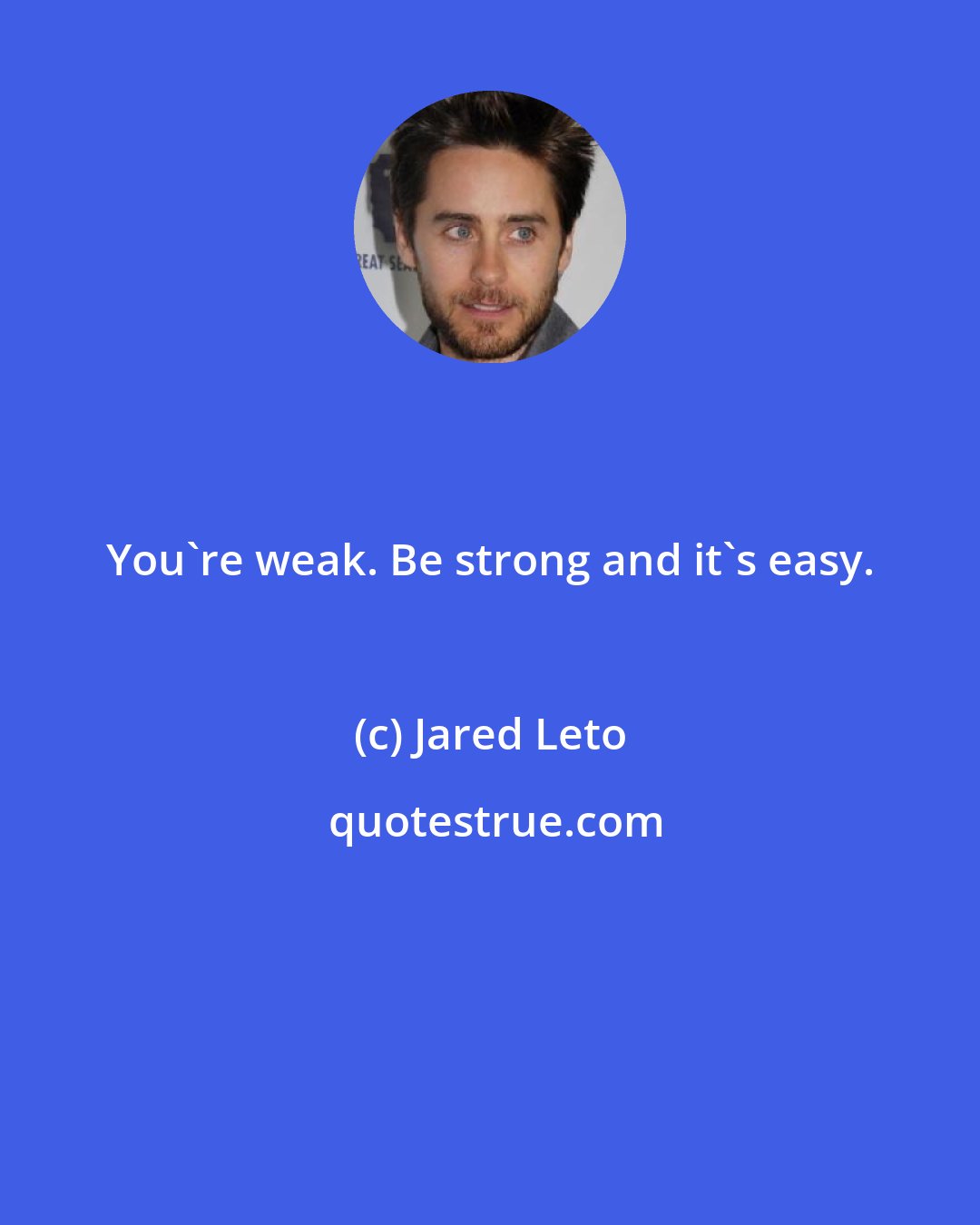 REAT SEA

You`re weak. Be strong and it`s easy.

(c) Jared Leto

quotestrue.com